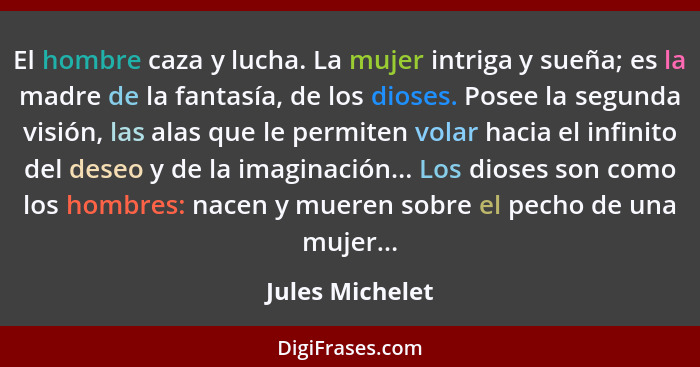 El hombre caza y lucha. La mujer intriga y sueña; es la madre de la fantasía, de los dioses. Posee la segunda visión, las alas que le permiten volar hacia el infinito del deseo y de la imaginación... Los dioses son como los hombres: nacen y mueren sobre el pecho de una mujer...

Jules Michelet

DigiFrases.com